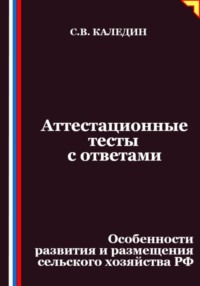 С.В. КАЛЕДИН

Аттестационные тесты с ответами

Особенности развития и размещения сельского хозяйства РФ